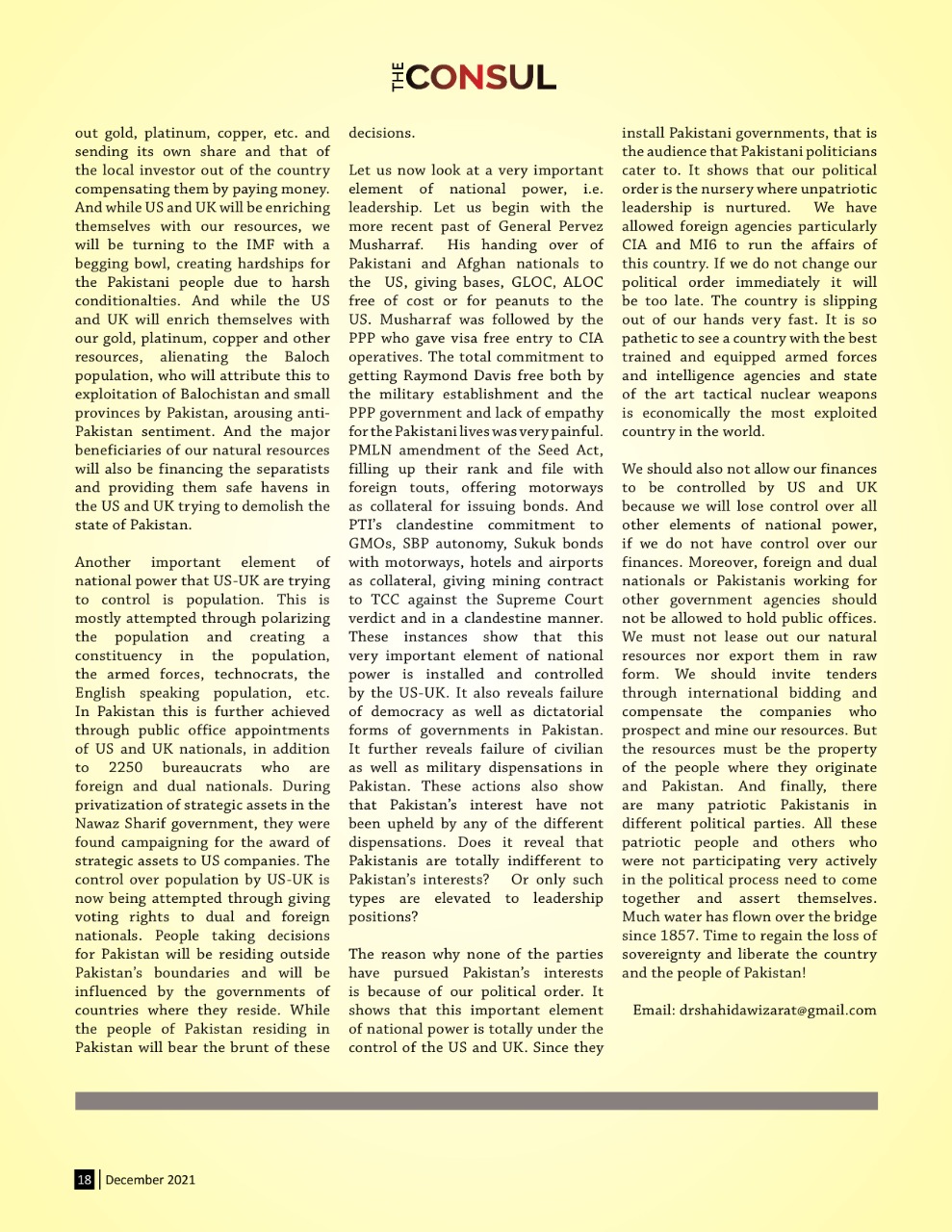 THE CONSUL

out gold, platinum, copper, etc. and sending its own share and that of the local investor out of the country compensating them by paying money. And while US and UK will be enriching themselves with our resources, we will be turning to the IMF with a begging bowl, creating hardships for the Pakistani people due to harsh conditionalties. And while the US and UK will enrich themselves with our gold, platinum, copper and other resources, alienating the Baloch population, who will attribute this to exploitation of Balochistan and small provinces by Pakistan, arousing anti-Pakistan sentiment. And the major beneficiaries of our natural resources will also be financing the separatists and providing them safe havens in the US and UK trying to demolish the state of Pakistan.

Another important element of national power that US-UK are trying to control is population. This is mostly attempted through polarizing the population and creating a constituency in the population, the armed forces, technocrats, the English speaking population, etc. In Pakistan this is further achieved through public office appointments of US and UK nationals, in addition to 2250 bureaucrats who are foreign and dual nationals. During privatization of strategic assets in the Nawaz Sharif government, they were found campaigning for the award of strategic assets to US companies. The control over population by US-UK is now being attempted through giving voting rights to dual and foreign nationals. People taking decisions for Pakistan will be residing outside Pakistan's boundaries and will be influenced by the governments of countries where they reside. While the people of Pakistan residing in Pakistan will bear the brunt of these decisions.

Let us now look at a very important element of national power, i.e. leadership. Let us begin with the more recent past of General Pervez Musharraf. His handing over of Pakistani and Afghan nationals to the US, giving bases, GLOC, ALOC free of cost or for peanuts to the US. Musharraf was followed by the PPP who gave visa free entry to CIA operatives. The total commitment to getting Raymond Davis free both by the military establishment and the PPP government and lack of empathy for the Pakistani lives was very painful. PMLN amendment of the Seed Act, filling up their rank and file with foreign touts, offering motorways as collateral for issuing bonds. And PTI's clandestine commitment to GMOs, SBP autonomy, Sukuk bonds with motorways, hotels and airports as collateral, giving mining contract to TCC against the Supreme Court verdict and in a clandestine manner. These instances show that this very important element of national power is installed and controlled by the US-UK. It also reveals failure of democracy as well as dictatorial forms of governments in Pakistan. It further reveals failure of civilian as well as military dispensations in Pakistan. These actions also show that Pakistan's interest have not been upheld by any of the different dispensations. Does it reveal that Pakistanis are totally indifferent to Pakistan's interests? Or only such types are elevated to leadership positions?

The reason why none of the parties have pursued Pakistan's interests is because of our political order. It shows that this important element of national power is totally under the control of the US and UK. Since they install Pakistani governments, that is the audience that Pakistani politicians cater to. It shows that our political order is the nursery where unpatriotic leadership is nurtured. We have allowed foreign agencies particularly CIA and MI6 to run the affairs of this country. If we do not change our political order immediately it will be too late. The country is slipping out of our hands very fast. It is so pathetic to see a country with the best trained and equipped armed forces and intelligence agencies and state of the art tactical nuclear weapons is economically the most exploited country in the world.

We should also not allow our finances to be controlled by US and UK because we will lose control over all other elements of national power, if we do not have control over our finances. Moreover, foreign and dual nationals or Pakistanis working for other government agencies should not be allowed to hold public offices. We must not lease out our natural resources nor export them in raw form. We should invite tenders through international bidding and compensate the companies who prospect and mine our resources. But the resources must be the property of the people where they originate and Pakistan. And finally, there are many patriotic Pakistanis in different political parties. All these patriotic people and others who were not participating very actively in the political process need to come together and assert themselves. Much water has flown over the bridge since 1857. Time to regain the loss of sovereignty and liberate the country and the people of Pakistan!

Email: drshahidawizarat@gmail.com

18 | December 2021